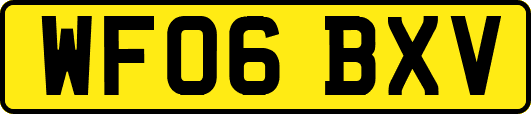 WF06 BXV